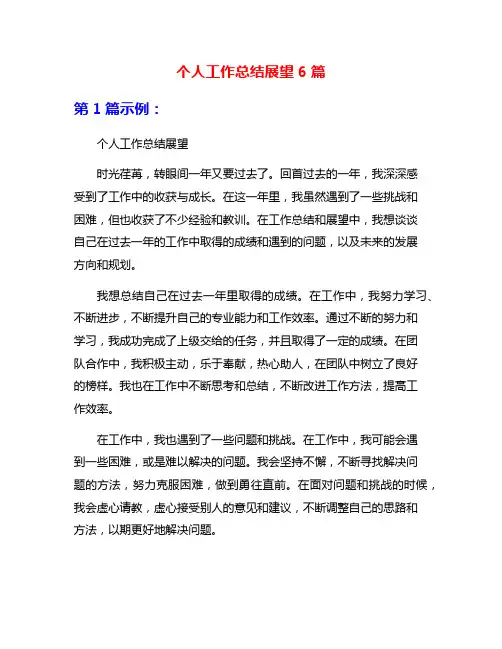 个人工作总结展望 6 篇

第 1 篇示例：

个人工作总结展望

时光荏苒，转眼间一年又要过去了。回首过去的一年，我深深感受到了工作中的收获与成长。在这一年里，我虽然遇到了一些挑战和困难，但也收获了不少经验和教训。在工作总结和展望中，我想谈谈自己在过去一年的工作中取得的成绩和遇到的问题，以及未来的发展方向和规划。

我想总结自己在过去一年里取得的成绩。在工作中，我努力学习、不断进步，不断提升自己的专业能力和工作效率。通过不断的努力和学习，我成功完成了上级交给的任务，并且取得了一定的成绩。在团队合作中，我积极主动，乐于奉献，热心助人，在团队中树立了良好的榜样。我也在工作中不断思考和总结，不断改进工作方法，提高工作效率。

在工作中，我也遇到了一些问题和挑战。在工作中，我可能会遇到一些困难，或是难以解决的问题。我会坚持不懈，不断寻找解决问题的方法，努力克服困难，做到勇往直前。在面对问题和挑战的时候，我会虚心请教，虚心接受别人的意见和建议，不断调整自己的思路和方法，以期更好地解决问题。